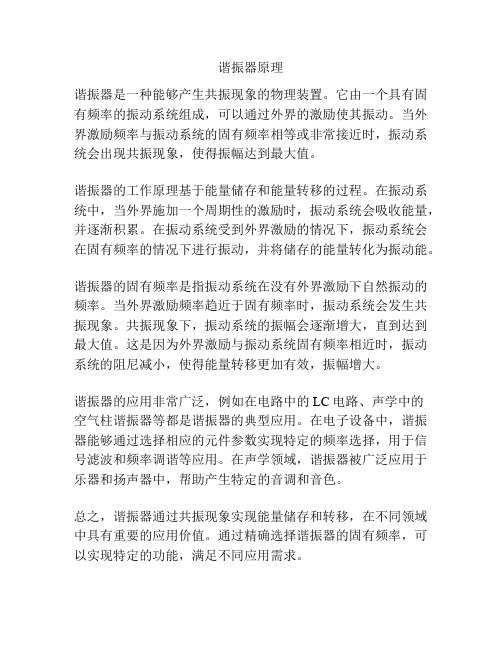 谐振器原理

谐振器是一种能够产生共振现象的物理装置。它由一个具有固有频率的振动系统组成，可以通过外界的激励使其振动。当外界激励频率与振动系统的固有频率相等或非常接近时，振动系统会出现共振现象，使得振幅达到最大值。

谐振器的工作原理基于能量储存和能量转移的过程。在振动系统中，当外界施加一个周期性的激励时，振动系统会吸收能量，并逐渐积累。在振动系统受到外界激励的情况下，振动系统会在固有频率的情况下进行振动，并将储存的能量转化为振动能。

谐振器的固有频率是指振动系统在没有外界激励下自然振动的频率。当外界激励频率趋近于固有频率时，振动系统会发生共振现象。共振现象下，振动系统的振幅会逐渐增大，直到达到最大值。这是因为外界激励与振动系统固有频率相近时，振动系统的阻尼减小，使得能量转移更加有效，振幅增大。

谐振器的应用非常广泛，例如在电路中的 LC 电路、声学中的空气柱谐振器等都是谐振器的典型应用。在电子设备中，谐振器能够通过选择相应的元件参数实现特定的频率选择，用于信号滤波和频率调谐等应用。在声学领域，谐振器被广泛应用于乐器和扬声器中，帮助产生特定的音调和音色。

总之，谐振器通过共振现象实现能量储存和转移，在不同领域中具有重要的应用价值。通过精确选择谐振器的固有频率，可以实现特定的功能，满足不同应用需求。